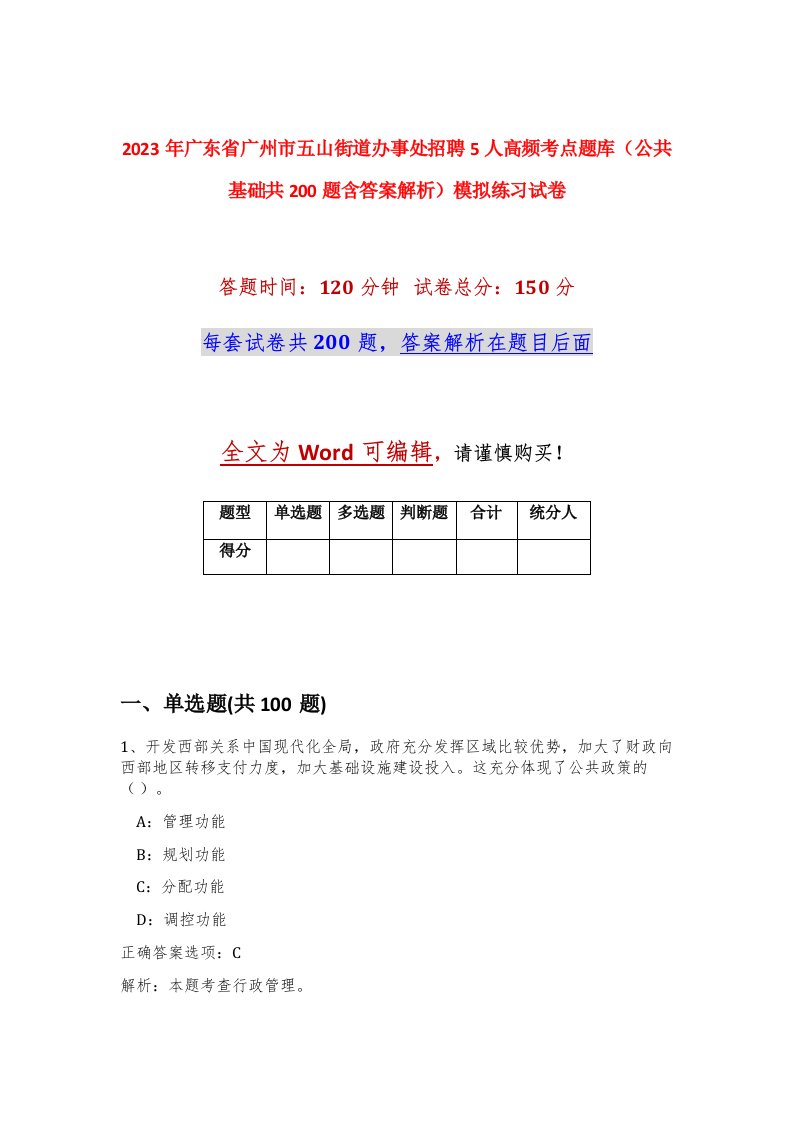 2023年广东省广州市五山街道办事处招聘5人高频考点题库（公共基础共200题含答案解析）模拟练习试卷

答题时间：120分钟 试卷总分：150分

每套试卷共200题，答案解析在题目后面

全文为Word可编辑，请谨慎购买！

| 题型 | 单选题 | 多选题 | 判断题 | 合计 | 统分人 |
|---|---|---|---|---|---|
| 得分 | | | | | |

一、单选题(共100题)

1、开发西部关系中国现代化全局，政府充分发挥区域比较优势，加大了财政向西部地区转移支付力度，加大基础设施建设投入。这充分体现了公共政策的（）。

A：管理功能

B：规划功能

C：分配功能

D：调控功能

正确答案选项：C

解析：本题考查行政管理。